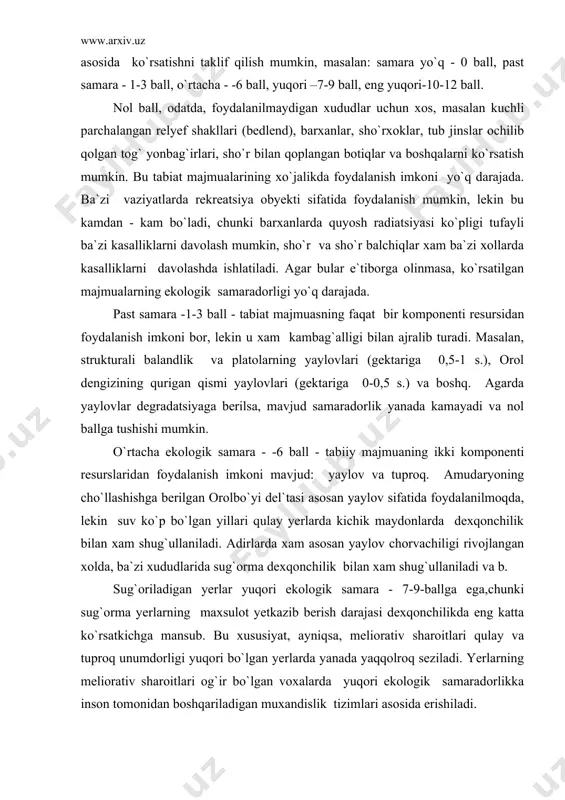 www.arxiv.uz

asosida ko`rsatishni taklif qilish mumkin, masalan: samara yo`q - 0 ball, past samara - 1-3 ball, o`rtacha - -6 ball, yuqori –7-9 ball, eng yuqori-10-12 ball.

Nol ball, odatda, foydalanilmaydigan xududlar uchun xos, masalan kuchli parchalangan relyef shakllari (bedlend), barxanlar, sho`rxoklar, tub jinslar ochilib qolgan tog` yonbag`irlari, sho`r bilan qoplangan botiqlar va boshqalarni ko`rsatish mumkin. Bu tabiat majmualarining xo`jalikda foydalanish imkoni yo`q darajada. Ba`zi vaziyatlarda rekreatsiya obyekti sifatida foydalanish mumkin, lekin bu kamdan - kam bo`ladi, chunki barxanlarda quyosh radiatsiyasi ko`pligi tufayli ba`zi kasalliklarni davolash mumkin, sho`r va sho`r balchiqlar xam ba`zi xollarda kasalliklarni davolashda ishlatiladi. Agar bular e`tiborga olinmasa, ko`rsatilgan majmualarning ekologik samaradorligi yo`q darajada.

Past samara -1-3 ball - tabiat majmuasning faqat bir komponenti resursidan foydalanish imkoni bor, lekin u xam kambag`alligi bilan ajralib turadi. Masalan, strukturali balandlik va platolarning yaylovlari (gektariga 0,5-1 s.), Orol dengizining qurigan qismi yaylovlari (gektariga 0-0,5 s.) va boshq. Agarda yaylovlar degradatsiyaga berilsa, mavjud samaradorlik yanada kamayadi va nol ballga tushishi mumkin.

O`rtacha ekologik samara - -6 ball - tabiiy majmuaning ikki komponenti resurslaridan foydalanish imkoni mavjud: yaylov va tuproq. Amudaryoning cho`llashishga berilgan Orolbo`yi del`tasi asosan yaylov sifatida foydalanilmoqda, lekin suv ko`p bo`lgan yillari qulay yerlarda kichik maydonlarda dexqonchilik bilan xam shug`ullaniladi. Adirlarda xam asosan yaylov chorvachiligi rivojlangan xolda, ba`zi xududlarida sug`orma dexqonchilik bilan xam shug`ullaniladi va b.

Sug`oriladigan yerlar yuqori ekologik samara - 7-9-ballga ega,chunki sug`orma yerlarning maxsulot yetkazib berish darajasi dexqonchilikda eng katta ko`rsatkichga mansub. Bu xususiyat, ayniqsa, meliorativ sharoitlari qulay va tuproq unumdorligi yuqori bo`lgan yerlarda yanada yaqqolroq seziladi. Yerlarning meliorativ sharoitlari og`ir bo`lgan voxalarda yuqori ekologik samaradorlikka inson tomonidan boshqariladigan muxandislik tizimlari asosida erishiladi.